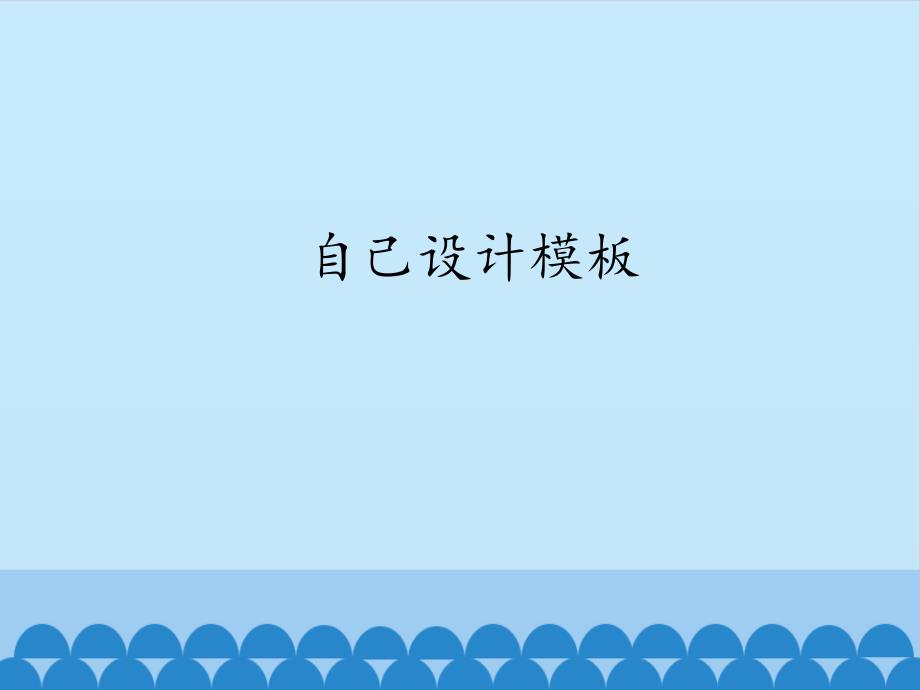 自己设计模板